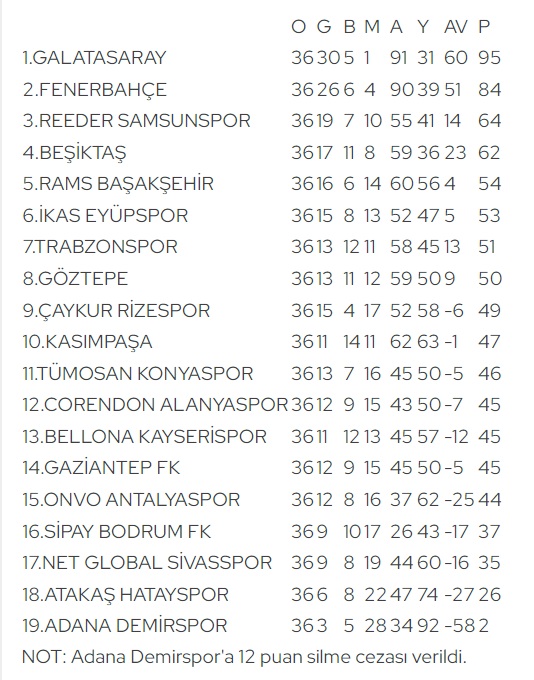 |  | O | G | B | M | A | Y | AV | P |
|---|---|---|---|---|---|---|---|---|
| 1.GALATASARAY | 36 | 30 | 5 | 1 | 91 | 31 | 60 | 95 |
| 2.FENERBAHÇE | 36 | 26 | 6 | 4 | 90 | 39 | 51 | 84 |
| 3.REEDER SAMSUNSPOR | 36 | 19 | 7 | 10 | 55 | 41 | 14 | 64 |
| 4.BEŞİKTAŞ | 36 | 17 | 11 | 8 | 59 | 36 | 23 | 62 |
| 5.RAMS BAŞAKŞEHİR | 36 | 16 | 6 | 14 | 60 | 56 | 4 | 54 |
| 6.İKAS EYÜPSPOR | 36 | 15 | 8 | 13 | 52 | 47 | 5 | 53 |
| 7.TRABZONSPOR | 36 | 13 | 12 | 11 | 58 | 45 | 13 | 51 |
| 8.GÖZTEPE | 36 | 13 | 11 | 12 | 59 | 50 | 9 | 50 |
| 9.ÇAYKUR RİZESPOR | 36 | 15 | 4 | 17 | 52 | 58 | -6 | 49 |
| 10.KASIMPAŞA | 36 | 11 | 14 | 11 | 62 | 63 | -1 | 47 |
| 11.TÜMOSAN KONYASPOR | 36 | 13 | 7 | 16 | 45 | 50 | -5 | 46 |
| 12.CORENDON ALANYASPOR | 36 | 12 | 9 | 15 | 43 | 50 | -7 | 45 |
| 13.BELLONA KAYSERİSPOR | 36 | 11 | 12 | 13 | 45 | 57 | -12 | 45 |
| 14.GAZİANTEP FK | 36 | 12 | 9 | 15 | 45 | 50 | -5 | 45 |
| 15.ONVO ANTALYASPOR | 36 | 12 | 8 | 16 | 37 | 62 | -25 | 44 |
| 16.SİPAY BODRUM FK | 36 | 9 | 10 | 17 | 26 | 43 | -17 | 37 |
| 17.NET GLOBAL SİVASSPOR | 36 | 9 | 8 | 19 | 44 | 60 | -16 | 35 |
| 18.ATAKAŞ HATAYSPOR | 36 | 6 | 8 | 22 | 47 | 74 | -27 | 26 |
| 19.ADANA DEMİRSPOR | 36 | 3 | 5 | 28 | 34 | 92 | -58 | 2 |

NOT: Adana Demirspor'a 12 puan silme cezası verildi.